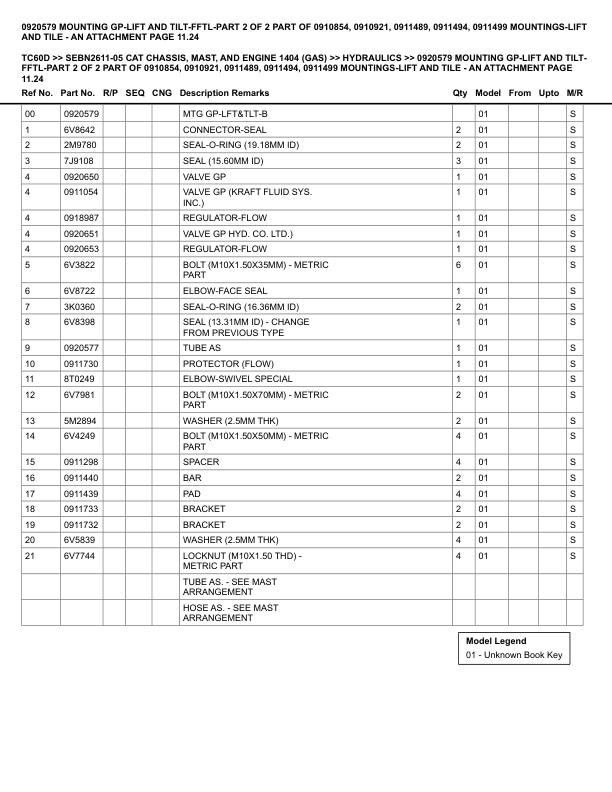 0920579 MOUNTING GP-LIFT AND TILT-FFTL-PART 2 OF 2 PART OF 0910854, 0910921, 0911489, 0911494, 0911499 MOUNTINGS-LIFT AND TILE - AN ATTACHMENT PAGE 11.24

TC60D >> SEBN2611-05 CAT CHASSIS, MAST, AND ENGINE 1404 (GAS) >> HYDRAULICS >> 0920579 MOUNTING GP-LIFT AND TILT-FFTL-PART 2 OF 2 PART OF 0910854, 0910921, 0911489, 0911494, 0911499 MOUNTINGS-LIFT AND TILE - AN ATTACHMENT PAGE 11.24

| Ref No. | Part No. | R/P | SEQ | CNG | Description Remarks | Qty | Model | From | Upto | M/R |
|---|---|---|---|---|---|---|---|---|---|---|
| 00 | 0920579 | | | | MTG GP-LFT&TLT-B | | 01 | | | S |
| 1 | 6V8642 | | | | CONNECTOR-SEAL | 2 | 01 | | | S |
| 2 | 2M9780 | | | | SEAL-O-RING (19.18MM ID) | 2 | 01 | | | S |
| 3 | 7J9108 | | | | SEAL (15.60MM ID) | 3 | 01 | | | S |
| 4 | 0920650 | | | | VALVE GP | 1 | 01 | | | S |
| 4 | 0911054 | | | | VALVE GP (KRAFT FLUID SYS. INC.) | 1 | 01 | | | S |
| 4 | 0918987 | | | | REGULATOR-FLOW | 1 | 01 | | | S |
| 4 | 0920651 | | | | VALVE GP HYD. CO. LTD.) | 1 | 01 | | | S |
| 4 | 0920653 | | | | REGULATOR-FLOW | 1 | 01 | | | S |
| 5 | 6V3822 | | | | BOLT (M10X1.50X35MM) - METRIC PART | 6 | 01 | | | S |
| 6 | 6V8722 | | | | ELBOW-FACE SEAL | 1 | 01 | | | S |
| 7 | 3K0360 | | | | SEAL-O-RING (16.36MM ID) | 2 | 01 | | | S |
| 8 | 6V8398 | | | | SEAL (13.31MM ID) - CHANGE FROM PREVIOUS TYPE | 1 | 01 | | | S |
| 9 | 0920577 | | | | TUBE AS | 1 | 01 | | | S |
| 10 | 0911730 | | | | PROTECTOR (FLOW) | 1 | 01 | | | S |
| 11 | 8T0249 | | | | ELBOW-SWIVEL SPECIAL | 1 | 01 | | | S |
| 12 | 6V7981 | | | | BOLT (M10X1.50X70MM) - METRIC PART | 2 | 01 | | | S |
| 13 | 5M2894 | | | | WASHER (2.5MM THK) | 2 | 01 | | | S |
| 14 | 6V4249 | | | | BOLT (M10X1.50X50MM) - METRIC PART | 4 | 01 | | | S |
| 15 | 0911298 | | | | SPACER | 4 | 01 | | | S |
| 16 | 0911440 | | | | BAR | 2 | 01 | | | S |
| 17 | 0911439 | | | | PAD | 4 | 01 | | | S |
| 18 | 0911733 | | | | BRACKET | 2 | 01 | | | S |
| 19 | 0911732 | | | | BRACKET | 2 | 01 | | | S |
| 20 | 6V5839 | | | | WASHER (2.5MM THK) | 4 | 01 | | | S |
| 21 | 6V7744 | | | | LOCKNUT (M10X1.50 THD) - METRIC PART | 4 | 01 | | | S |
| | | | | | TUBE AS. - SEE MAST ARRANGEMENT | | | | | |
| | | | | | HOSE AS. - SEE MAST ARRANGEMENT | | | | | |

Model Legend
01 - Unknown Book Key